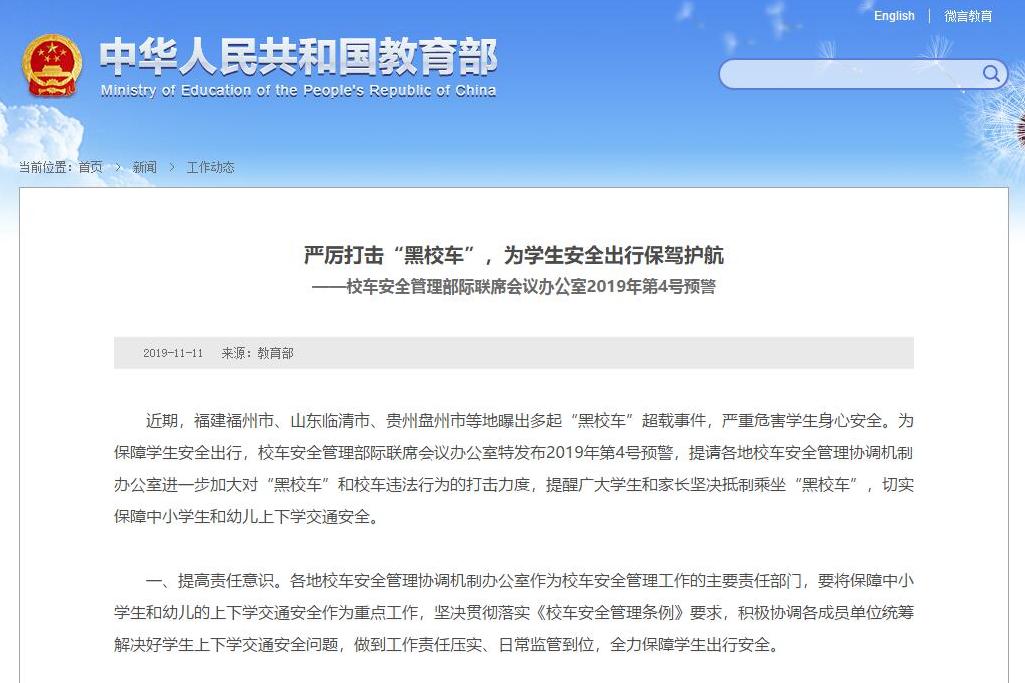 English | 微言教育

中华人民共和国教育部
Ministry of Education of the People's Republic of China

当前位置：首页 > 新闻 > 工作动态

严厉打击“黑校车”，为学生安全出行保驾护航
——校车安全管理部际联席会议办公室2019年第4号预警

2019-11-11 来源：教育部

近期，福建福州市、山东临清市、贵州盘州市等地曝出多起“黑校车”超载事件，严重危害学生身心安全。为保障学生安全出行，校车安全管理部际联席会议办公室特发布2019年第4号预警，提请各地校车安全管理协调机制办公室进一步加大对“黑校车”和校车违法行为的打击力度，提醒广大学生和家长坚决抵制乘坐“黑校车”，切实保障中小学生和幼儿上下学交通安全。

一、提高责任意识。各地校车安全管理协调机制办公室作为校车安全管理工作的主要责任部门，要将保障中小学生和幼儿的上下学交通安全作为重点工作，坚决贯彻落实《校车安全管理条例》要求，积极协调各成员单位统筹解决好学生上下学交通安全问题，做到工作责任压实、日常监管到位，全力保障学生出行安全。